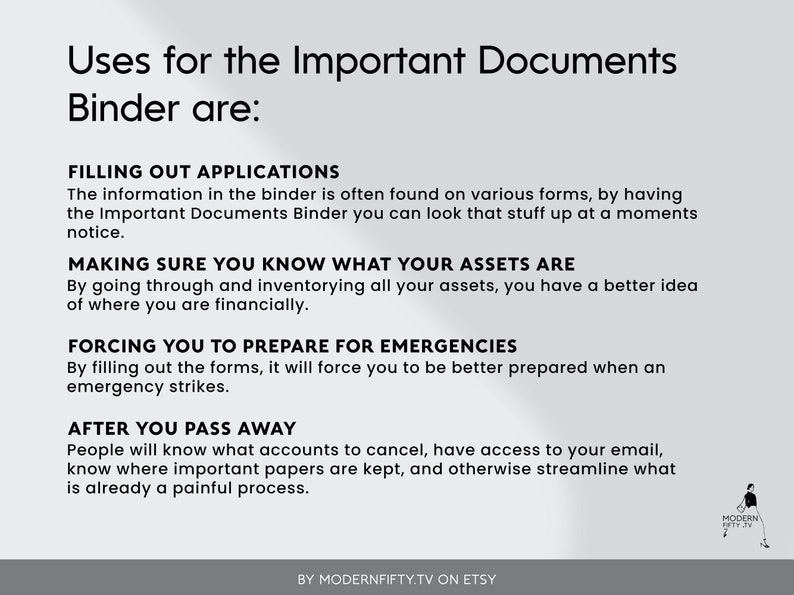 Uses for the Important Documents Binder are:

FILLING OUT APPLICATIONS
The information in the binder is often found on various forms, by having the Important Documents Binder you can look that stuff up at a moments notice.

MAKING SURE YOU KNOW WHAT YOUR ASSETS ARE
By going through and inventorying all your assets, you have a better idea of where you are financially.

FORCING YOU TO PREPARE FOR EMERGENCIES
By filling out the forms, it will force you to be better prepared when an emergency strikes.

AFTER YOU PASS AWAY
People will know what accounts to cancel, have access to your email, know where important papers are kept, and otherwise streamline what is already a painful process.

MODERN FIFTY .TV

BY MODERNFIFTY.TV ON ETSY